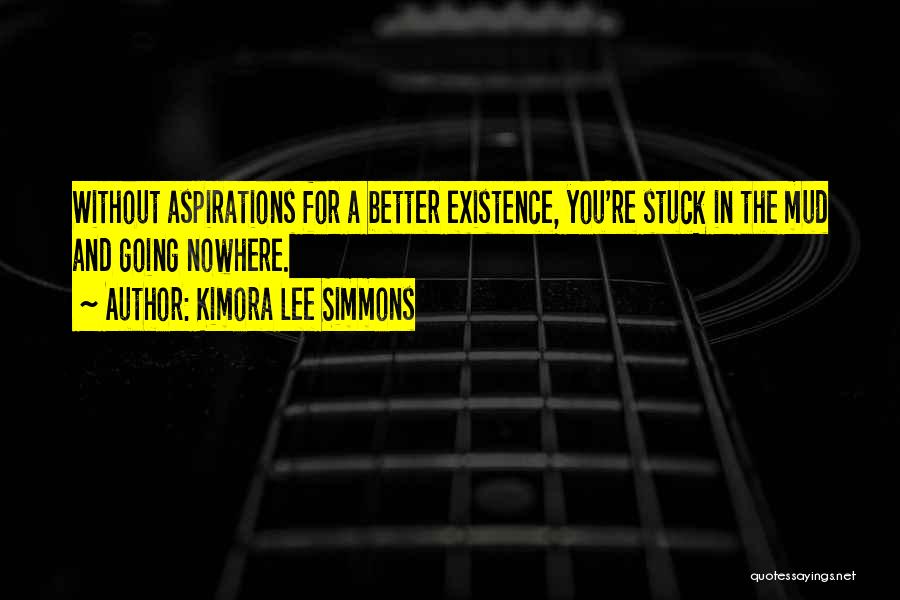 WITHOUT ASPIRATIONS FOR A BETTER EXISTENCE, YOU'RE STUCK IN THE MUD AND GOING NOWHERE.

~ AUTHOR: KIMORA LEE SIMMONS

quotessayings.net